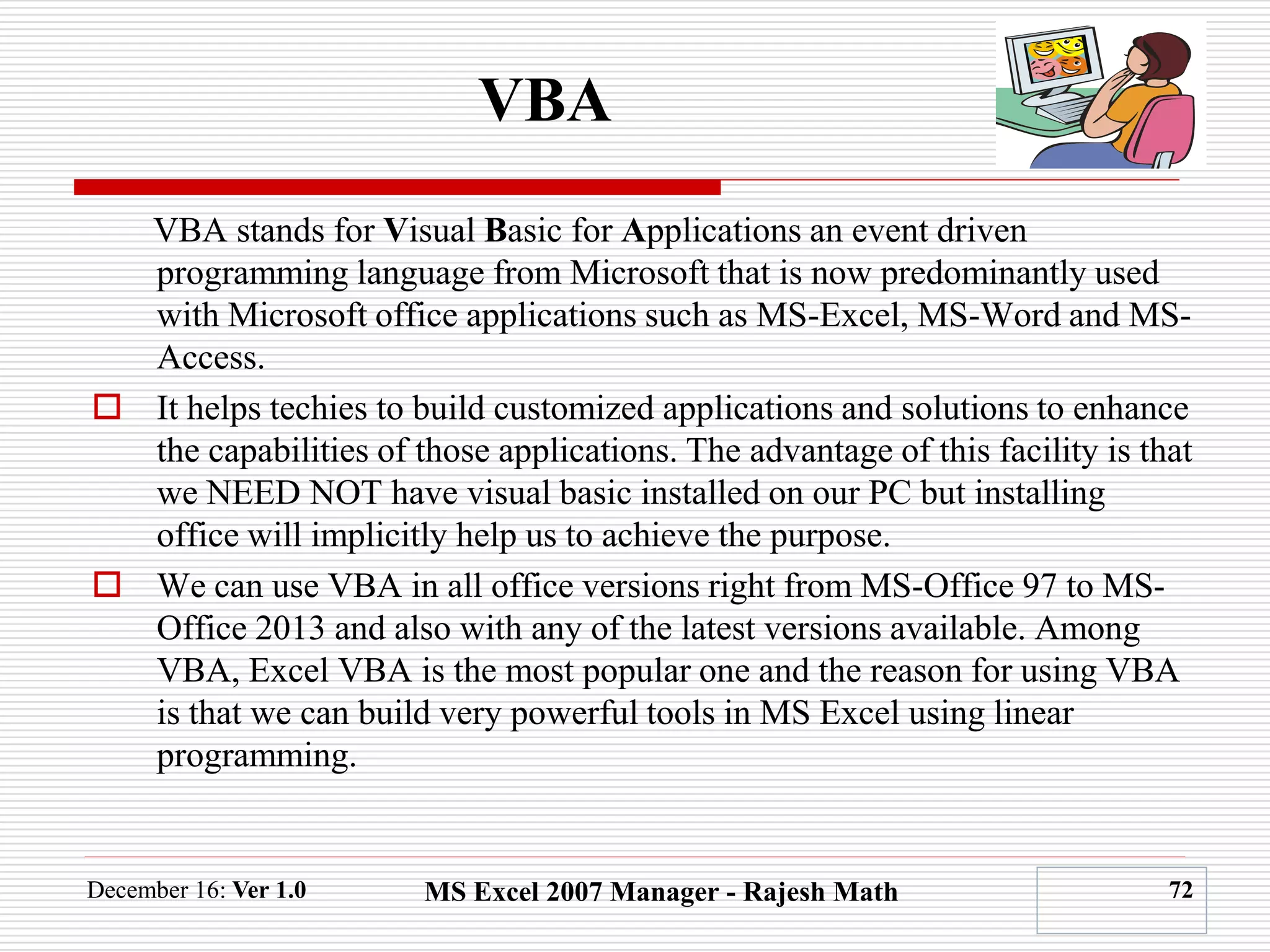 VBA

VBA stands for Visual Basic for Applications an event driven programming language from Microsoft that is now predominantly used with Microsoft office applications such as MS-Excel, MS-Word and MS-Access.

It helps techies to build customized applications and solutions to enhance the capabilities of those applications. The advantage of this facility is that we NEED NOT have visual basic installed on our PC but installing office will implicitly help us to achieve the purpose.

We can use VBA in all office versions right from MS-Office 97 to MS-Office 2013 and also with any of the latest versions available. Among VBA, Excel VBA is the most popular one and the reason for using VBA is that we can build very powerful tools in MS Excel using linear programming.

December 16: Ver 1.0

MS Excel 2007 Manager - Rajesh Math

72